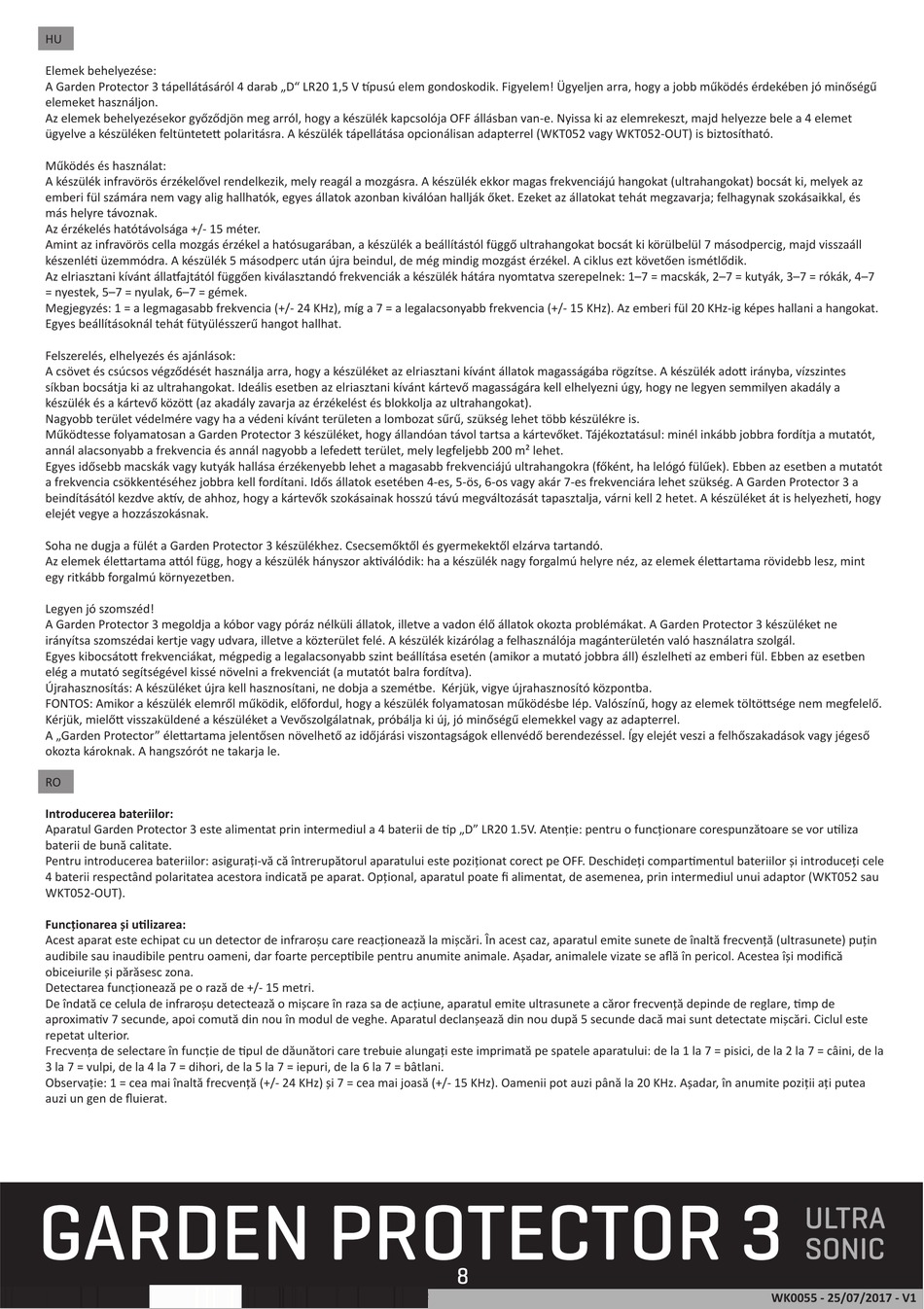 HU

Elemek behelyezése:
A Garden Protector 3 tápellátásáról 4 darab „D" LR20 1,5 V típusú elem gondoskodik. Figyelem! Ügyeljen arra, hogy a jobb működés érdekében jó minőségű elemeket használjon.
Az elemek behelyezésekor győződjön meg arról, hogy a készülék kapcsolója OFF állásban van-e. Nyissa ki az elemrekeszt, majd helyezze bele a 4 elemet ügyelve a készüléken feltüntetett polaritásra. A készülék tápellátása opcionálisan adapterrel (WKT052 vagy WKT052-OUT) is biztosítható.

Működés és használat:
A készülék infravörös érzékelővel rendelkezik, mely reagál a mozgásra. A készülék ekkor magas frekvenciájú hangokat (ultrahangokat) bocsát ki, melyek az emberi fül számára nem vagy alig hallhatók, egyes állatok azonban kiválóan hallják őket. Ezeket az állatokat tehát megzavarja; felhagynak szokásaikkal, és más helyre távoznak.
Az érzékelés hatótávolsága +/- 15 méter.
Amint az infravörös cella mozgás érzékel a hatósugarában, a készülék a beállítástól függő ultrahangokat bocsát ki körülbelül 7 másodpercig, majd visszaáll készenléti üzemmódra. A készülék 5 másodperc után újra beindul, de még mindig mozgást érzékel. A ciklus ezt követően ismétlődik.
Az elriasztani kívánt állatfajtától függően kiválasztandó frekvenciák a készülék hátára nyomtatva szerepelnek: 1–7 = macskák, 2–7 = kutyák, 3–7 = rókák, 4–7 = nyestek, 5–7 = nyulak, 6–7 = gémek.
Megjegyzés: 1 = a legmagasabb frekvencia (+/- 24 KHz), míg a 7 = a legalacsonyabb frekvencia (+/- 15 KHz). Az emberi fül 20 KHz-ig képes hallani a hangokat. Egyes beállításoknál tehát fütyülésszerű hangot hallhat.

Felszerelés, elhelyezés és ajánlások:
A csövet és csúcsos végződését használja arra, hogy a készüléket az elriasztani kívánt állatok magasságába rögzítse. A készülék adott irányba, vízszintes síkban bocsátja ki az ultrahangokat. Ideális esetben az elriasztani kívánt kártevő magasságára kell elhelyezni úgy, hogy ne legyen semmilyen akadály a készülék és a kártevő között (az akadály zavarja az érzékelést és blokkolja az ultrahangokat).
Nagyobb terület védelmére vagy ha a védeni kívánt területen a lombozat sűrű, szükség lehet több készülékre is.
Működtesse folyamatosan a Garden Protector 3 készüléket, hogy állandóan távol tartsa a kártevőket. Tájékoztatásul: minél inkább jobbra fordítja a mutatót, annál alacsonyabb a frekvencia és annál nagyobb a lefedett terület, mely legfeljebb 200 m² lehet.
Egyes idősebb macskák vagy kutyák hallása érzékenyebb lehet a magasabb frekvenciájú ultrahangokra (főként, ha lelógó fülűek). Ebben az esetben a mutatót a frekvencia csökkentéséhez jobbra kell fordítani. Idős állatok esetében 4-es, 5-ös, 6-os vagy akár 7-es frekvenciára lehet szükség. A Garden Protector 3 a beindításától kezdve aktív, de ahhoz, hogy a kártevők szokásainak hosszú távú megváltozását tapasztalja, várni kell 2 hetet. A készüléket át is helyezheti, hogy elejét vegye a hozzászokásnak.

Soha ne dugja a fülét a Garden Protector 3 készülékhez. Csecsemőktől és gyermekektől elzárva tartandó.
Az elemek élettartama attól függ, hogy a készülék hányszor aktiválódik: ha a készülék nagy forgalmú helyre néz, az elemek élettartama rövidebb lesz, mint egy ritkább forgalmú környezetben.

Legyen jó szomszéd!
A Garden Protector 3 megoldja a kóbor vagy póráz nélküli állatok, illetve a vadon élő állatok okozta problémákat. A Garden Protector 3 készüléket ne irányítsa szomszédai kertje vagy udvara, illetve a közterület felé. A készülék kizárólag a felhasználója magánterületén való használatra szolgál.
Egyes kibocsátott frekvenciákat, mégpedig a legalacsonyabb szint beállítása esetén (amikor a mutató jobbra áll) észlelheti az emberi fül. Ebben az esetben elég a mutató segítségével kissé növelni a frekvenciát (a mutatót balra fordítva).
Újrahasznosítás: A készüléket újra kell hasznosítani, ne dobja a szemétbe. Kérjük, vigye újrahasznosító központba.
FONTOS: Amikor a készülék elemről működik, előfordul, hogy a készülék folyamatosan működésbe lép. Valószínű, hogy az elemek töltöttsége nem megfelelő. Kérjük, mielőtt visszaküldené a készüléket a Vevőszolgálatnak, próbálja ki új, jó minőségű elemekkel vagy az adapterrel.
A „Garden Protector" élettartama jelentősen növelhető az időjárási viszontagságok ellenvédő berendezéssel. Így elejét veszi a felhőszakadások vagy jégeső okozta károknak. A hangszórót ne takarja le.

RO

Introducerea bateriilor:
Aparatul Garden Protector 3 este alimentat prin intermediul a 4 baterii de tip „D" LR20 1.5V. Atenție: pentru o funcționare corespunzătoare se vor utiliza baterii de bună calitate.
Pentru introducerea bateriilor: asigurați-vă că întrerupătorul aparatului este poziționat corect pe OFF. Deschideți compartimentul bateriilor și introduceți cele 4 baterii respectând polaritatea acestora indicată pe aparat. Opțional, aparatul poate fi alimentat, de asemenea, prin intermediul unui adaptor (WKT052 sau WKT052-OUT).

Funcționarea și utilizarea:
Acest aparat este echipat cu un detector de infraroșu care reacționează la mișcări. În acest caz, aparatul emite sunete de înaltă frecvență (ultrasunete) puțin audibile sau inaudibile pentru oameni, dar foarte perceptibile pentru anumite animale. Așadar, animalele vizate se află în pericol. Acestea își modifică obiceiurile și părăsesc zona.
Detectarea funcționează pe o rază de +/- 15 metri.
De îndată ce celula de infraroșu detectează o mișcare în raza sa de acțiune, aparatul emite ultrasunete a căror frecvență depinde de reglare, timp de aproximativ 7 secunde, apoi comută din nou în modul de veghe. Aparatul declanșează din nou după 5 secunde dacă mai sunt detectate mișcări. Ciclul este repetat ulterior.
Frecvența de selectare în funcție de tipul de dăunători care trebuie alungați este imprimată pe spatele aparatului: de la 1 la 7 = pisici, de la 2 la 7 = câini, de la 3 la 7 = vulpi, de la 4 la 7 = dihori, de la 5 la 7 = iepuri, de la 6 la 7 = bâtlani.
Observație: 1 = cea mai înaltă frecvență (+/- 24 KHz) și 7 = cea mai joasă (+/- 15 KHz). Oamenii pot auzi până la 20 KHz. Așadar, în anumite poziții ați putea auzi un gen de fluierat.

GARDEN PROTECTOR 3 ULTRA SONIC
8
WK0055 - 25/07/2017 - V1